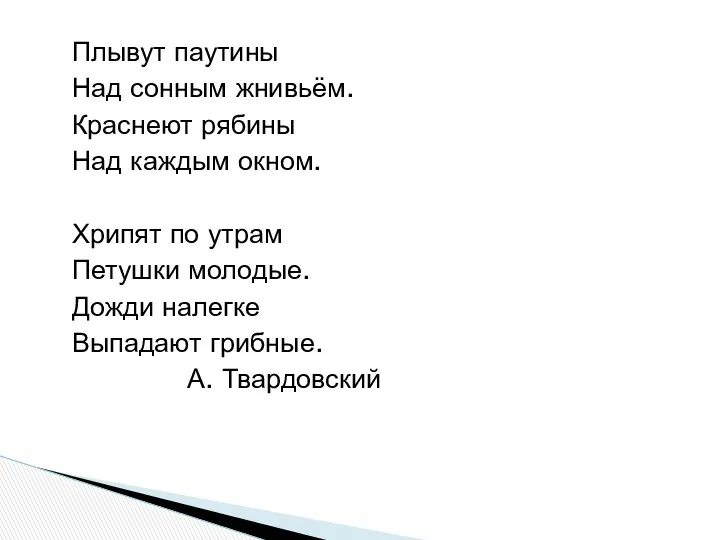 Плывут паутины
Над сонным жнивьём.
Краснеют рябины
Над каждым окном.

Хрипят по утрам
Петушки молодые.
Дожди налегке
Выпадают грибные.
А. Твардовский